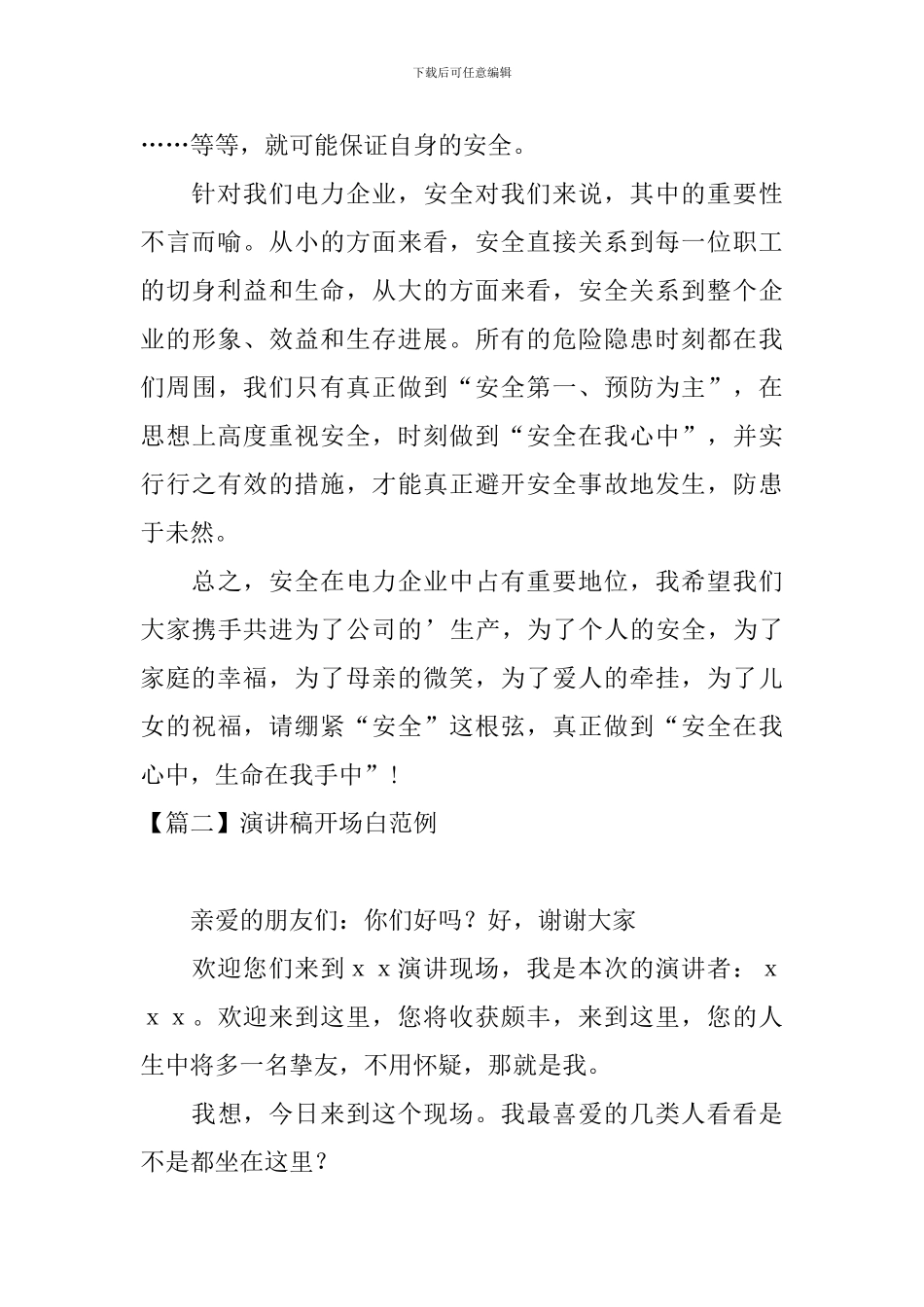 下载后可任意编辑

……等等，就可能保证自身的安全。

针对我们电力企业，安全对我们来说，其中的重要性不言而喻。从小的方面来看，安全直接关系到每一位职工的切身利益和生命，从大的方面来看，安全关系到整个企业的形象、效益和生存进展。所有的危险隐患时刻都在我们周围，我们只有真正做到“安全第一、预防为主”，在思想上高度重视安全，时刻做到“安全在我心中”，并实行行之有效的措施，才能真正避开安全事故地发生，防患于未然。

总之，安全在电力企业中占有重要地位，我希望我们大家携手共进为了公司的’生产，为了个人的安全，为了家庭的幸福，为了母亲的微笑，为了爱人的牵挂，为了儿女的祝福，请绷紧“安全”这根弦，真正做到“安全在我心中，生命在我手中”！

【篇二】演讲稿开场白范例

亲爱的朋友们：你们好吗？好，谢谢大家

欢迎您们来到ｘｘ演讲现场，我是本次的演讲者：ｘｘｘ。欢迎来到这里，您将收获颇丰，来到这里，您的人生中将多一名挚友，不用怀疑，那就是我。

我想，今日来到这个现场。我最喜爱的几类人看看是不是都坐在这里？